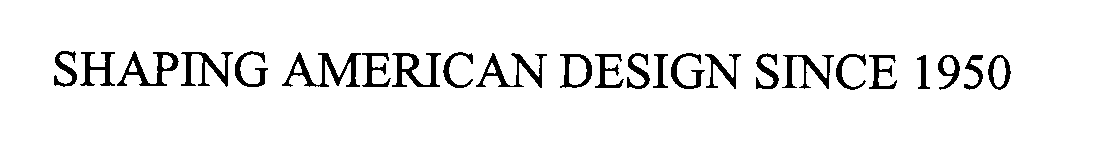 SHAPING AMERICAN DESIGN SINCE 1950